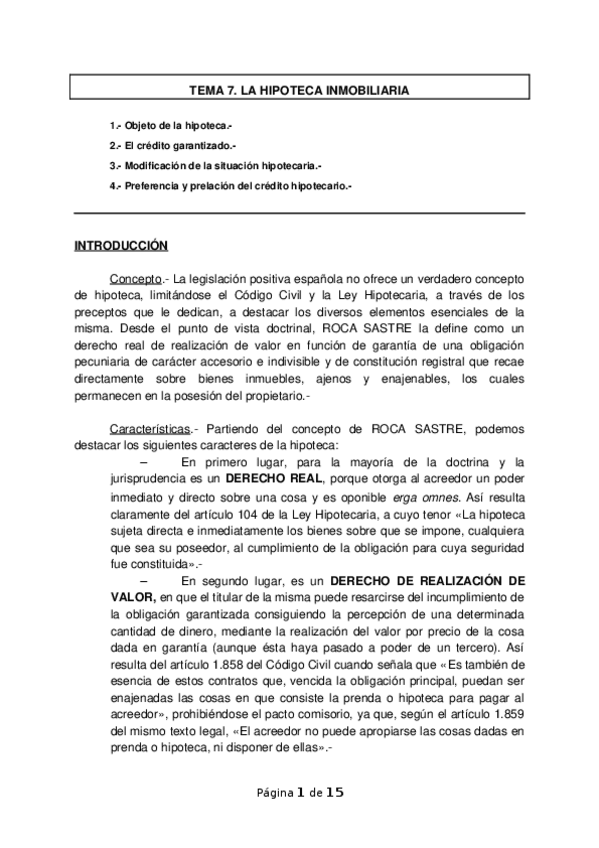 TEMA 7. LA HIPOTECA INMOBILIARIA

1.- Objeto de la hipoteca.-

2.- El crédito garantizado.-

3.- Modificación de la situación hipotecaria.-

4.- Preferencia y prelación del crédito hipotecario.-

INTRODUCCIÓN

Concepto.- La legislación positiva española no ofrece un verdadero concepto de hipoteca, limitándose el Código Civil y la Ley Hipotecaria, a través de los preceptos que le dedican, a destacar los diversos elementos esenciales de la misma. Desde el punto de vista doctrinal, ROCA SASTRE la define como un derecho real de realización de valor en función de garantía de una obligación pecuniaria de carácter accesorio e indivisible y de constitución registral que recae directamente sobre bienes inmuebles, ajenos y enajenables, los cuales permanecen en la posesión del propietario.-

Características.- Partiendo del concepto de ROCA SASTRE, podemos destacar los siguientes caracteres de la hipoteca:

– En primero lugar, para la mayoría de la doctrina y la jurisprudencia es un DERECHO REAL, porque otorga al acreedor un poder inmediato y directo sobre una cosa y es oponible erga omnes. Así resulta claramente del artículo 104 de la Ley Hipotecaria, a cuyo tenor «La hipoteca sujeta directa e inmediatamente los bienes sobre que se impone, cualquiera que sea su poseedor, al cumplimiento de la obligación para cuya seguridad fue constituida».-

– En segundo lugar, es un DERECHO DE REALIZACIÓN DE VALOR, en que el titular de la misma puede resarcirse del incumplimiento de la obligación garantizada consiguiendo la percepción de una determinada cantidad de dinero, mediante la realización del valor por precio de la cosa dada en garantía (aunque ésta haya pasado a poder de un tercero). Así resulta del artículo 1.858 del Código Civil cuando señala que «Es también de esencia de estos contratos que, vencida la obligación principal, puedan ser enajenadas las cosas en que consiste la prenda o hipoteca para pagar al acreedor», prohibiéndose el pacto comisorio, ya que, según el artículo 1.859 del mismo texto legal, «El acreedor no puede apropiarse las cosas dadas en prenda o hipoteca, ni disponer de ellas».-

Página 1 de 15